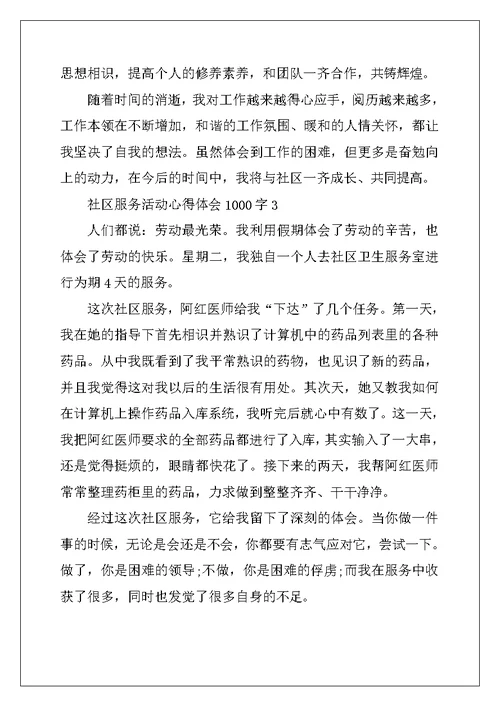 思想相识，提高个人的修养素养，和团队一齐合作，共铸辉煌。

随着时间的消逝，我对工作越来越得心应手，阅历越来越多，工作本领在不断增加，和谐的工作氛围、暖和的人情关怀，都让我坚决了自我的想法。虽然体会到工作的困难，但更多是奋勉向上的动力，在今后的时间中，我将与社区一齐成长、共同提高。

社区服务活动心得体会 1000 字 3

人们都说：劳动最光荣。我利用假期体会了劳动的辛苦，也体会了劳动的快乐。星期二，我独自一个人去社区卫生服务室进行为期 4 天的服务。

这次社区服务，阿红医师给我“下达”了几个任务。第一天，我在她的指导下首先相识并熟识了计算机中的药品列表里的各种药品。从中我既看到了我平常熟识的药物，也见识了新的药品，并且我觉得这对我以后的生活很有用处。其次天，她又教我如何在计算机上操作药品入库系统，我听完后就心中有数了。这一天，我把阿红医师要求的全部药品都进行了入库，其实输入了一大串，还是觉得挺烦的，眼睛都快花了。接下来的两天，我帮阿红医师常常整理药柜里的药品，力求做到整整齐齐、干干净净。

经过这次社区服务，它给我留下了深刻的体会。当你做一件事的时候，无论是会还是不会，你都要有志气应对它，尝试一下。做了，你是困难的领导;不做，你是困难的俘虏;而我在服务中收获了很多，同时也发觉了很多自身的不足。